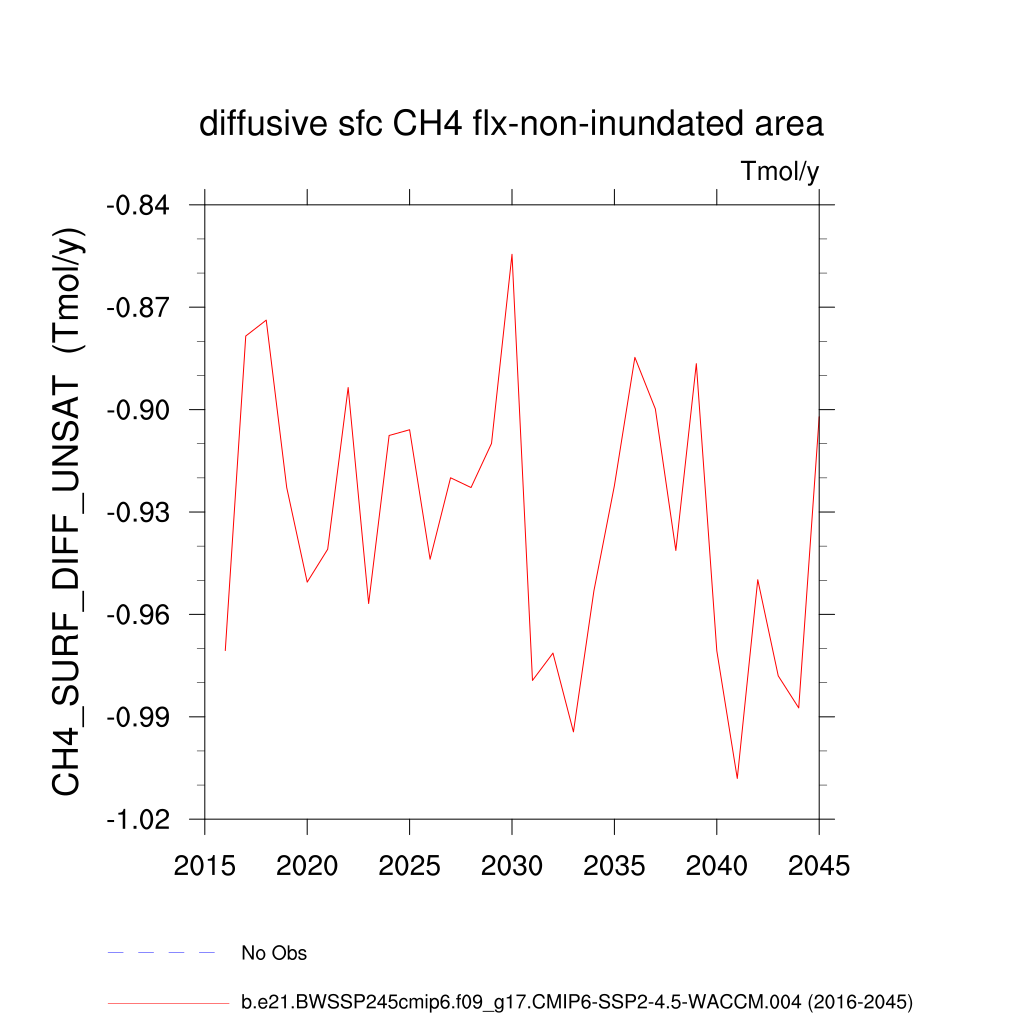 diffusive sfc CH4 flx-non-inundated area

Tmol/y

CH4_SURF_DIFF_UNSAT (Tmol/y)

-0.84
-0.87
-0.90
-0.93
-0.96
-0.99
-1.02

2015 2020 2025 2030 2035 2040 2045

No Obs

b.e21.BWSSP245cmip6.f09_g17.CMIP6-SSP2-4.5-WACCM.004 (2016-2045)